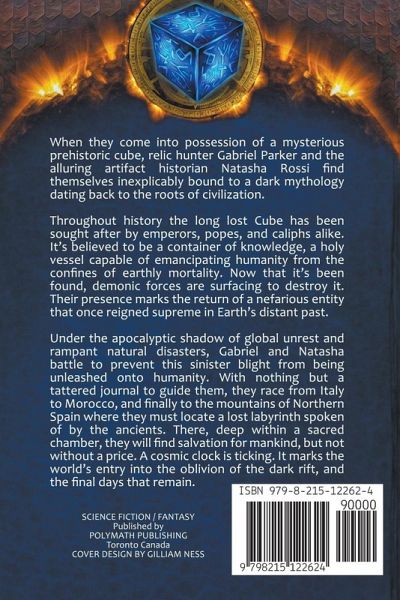 When they come into possession of a mysterious prehistoric cube, relic hunter Gabriel Parker and the alluring artifact historian Natasha Rossi find themselves inexplicably bound to a dark mythology dating back to the roots of civilization.

Throughout history the long lost Cube has been sought after by emperors, popes, and caliphs alike. It's believed to be a container of knowledge, a holy vessel capable of emancipating humanity from the confines of earthly mortality. Now that it's been found, demonic forces are surfacing to destroy it. Their presence marks the return of a nefarious entity that once reigned supreme in Earth's distant past.

Under the apocalyptic shadow of global unrest and rampant natural disasters, Gabriel and Natasha battle to prevent this sinister blight from being unleashed onto humanity. With nothing but a tattered journal to guide them, they race from Italy to Morocco, and finally to the mountains of Northern Spain where they must locate a lost labyrinth spoken of by the ancients. There, deep within a sacred chamber, they will find salvation for mankind, but not without a price. A cosmic clock is ticking. It marks the world's entry into the oblivion of the dark rift, and the final days that remain.

SCIENCE FICTION / FANTASY
Published by
POLYMATH PUBLISHING
Toronto Canada
COVER DESIGN BY GILLIAM NESS

ISBN 979-8-215-12262-4
90000
9 798215 122624